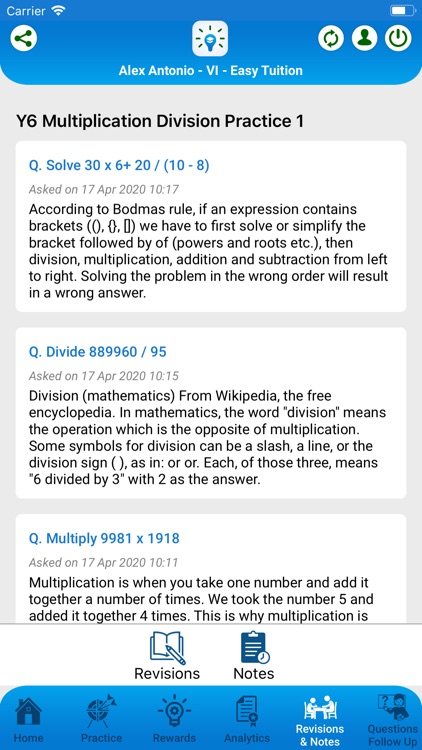 Carrier

Alex Antonio - VI - Easy Tuition

Y6 Multiplication Division Practice 1

Q. Solve 30 x 6+ 20 / (10 - 8)

Asked on 17 Apr 2020 10:17

According to Bodmas rule, if an expression contains brackets ((), {}, []) we have to first solve or simplify the bracket followed by of (powers and roots etc.), then division, multiplication, addition and subtraction from left to right. Solving the problem in the wrong order will result in a wrong answer.

Q. Divide 889960 / 95

Asked on 17 Apr 2020 10:15

Division (mathematics) From Wikipedia, the free encyclopedia. In mathematics, the word "division" means the operation which is the opposite of multiplication. Some symbols for division can be a slash, a line, or the division sign ( ), as in: or or. Each, of those three, means "6 divided by 3" with 2 as the answer.

Q. Multiply 9981 x 1918

Asked on 17 Apr 2020 10:11

Multiplication is when you take one number and add it together a number of times. We took the number 5 and added it together 4 times. This is why multiplication is

Revisions

Notes

Home

Practice

Rewards

Analytics

Revisions & Notes

Questions Follow Up